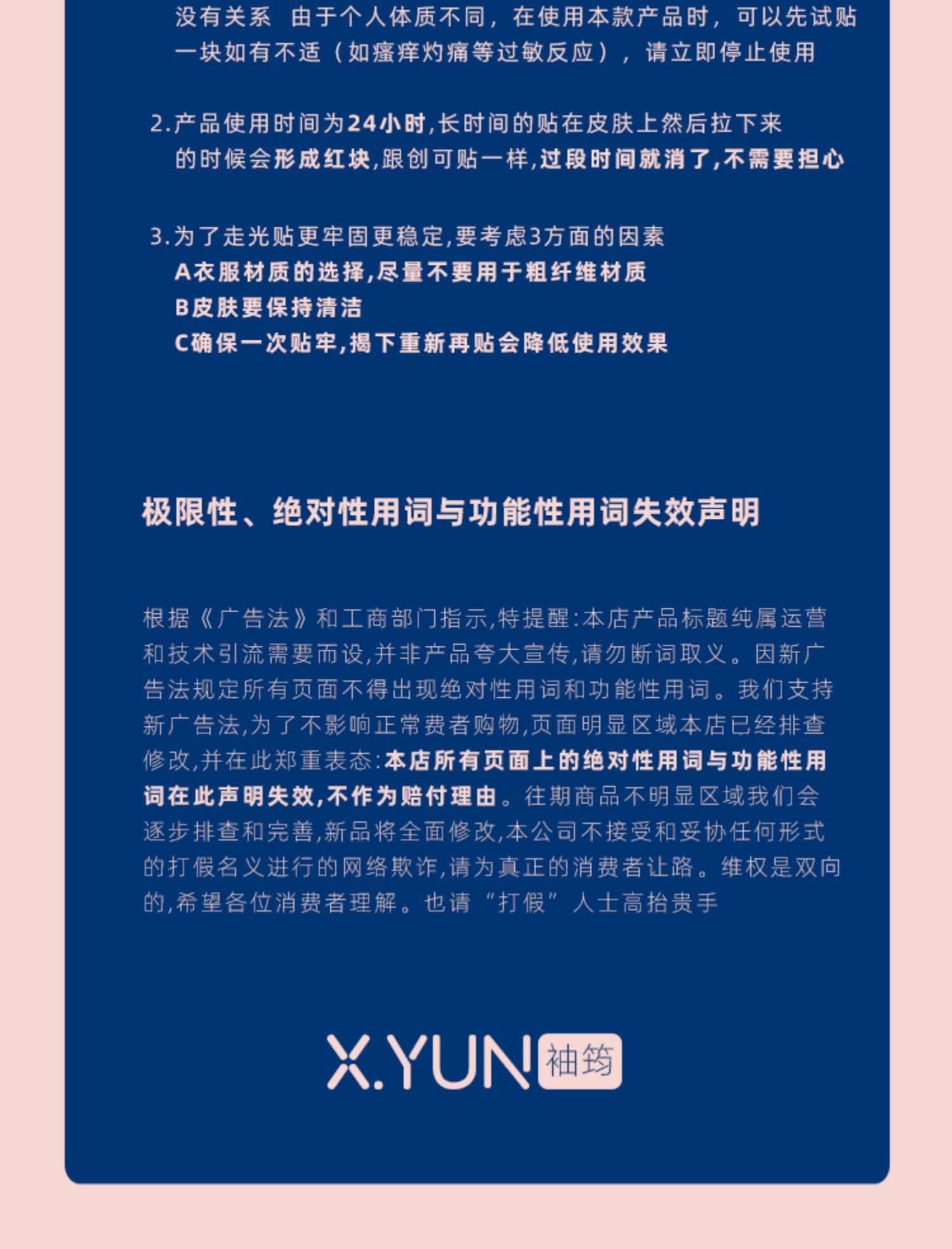 没有关系 由于个人体质不同，在使用本款产品时，可以先试贴一块如有不适（如瘙痒灼痛等过敏反应），请立即停止使用

2.产品使用时间为24小时,长时间的贴在皮肤上然后拉下来的时候会形成红块,跟创可贴一样,过段时间就消了,不需要担心

3.为了走光贴更牢固更稳定,要考虑3方面的因素
A衣服材质的选择,尽量不要用于粗纤维材质
B皮肤要保持清洁
C确保一次贴牢,揭下重新再贴会降低使用效果

极限性、绝对性用词与功能性用词失效声明

根据《广告法》和工商部门指示,特提醒:本店产品标题纯属运营和技术引流需要而设,并非产品夸大宣传,请勿断词取义。因新广告法规定所有页面不得出现绝对性用词和功能性用词。我们支持新广告法,为了不影响正常费者购物,页面明显区域本店已经排查修改,并在此郑重表态:本店所有页面上的绝对性用词与功能性用词在此声明失效,不作为赔付理由。往期商品不明显区域我们会逐步排查和完善,新品将全面修改,本公司不接受和妥协任何形式的打假名义进行的网络欺诈,请为真正的消费者让路。维权是双向的,希望各位消费者理解。也请“打假”人士高抬贵手

X.YUN 袖筠